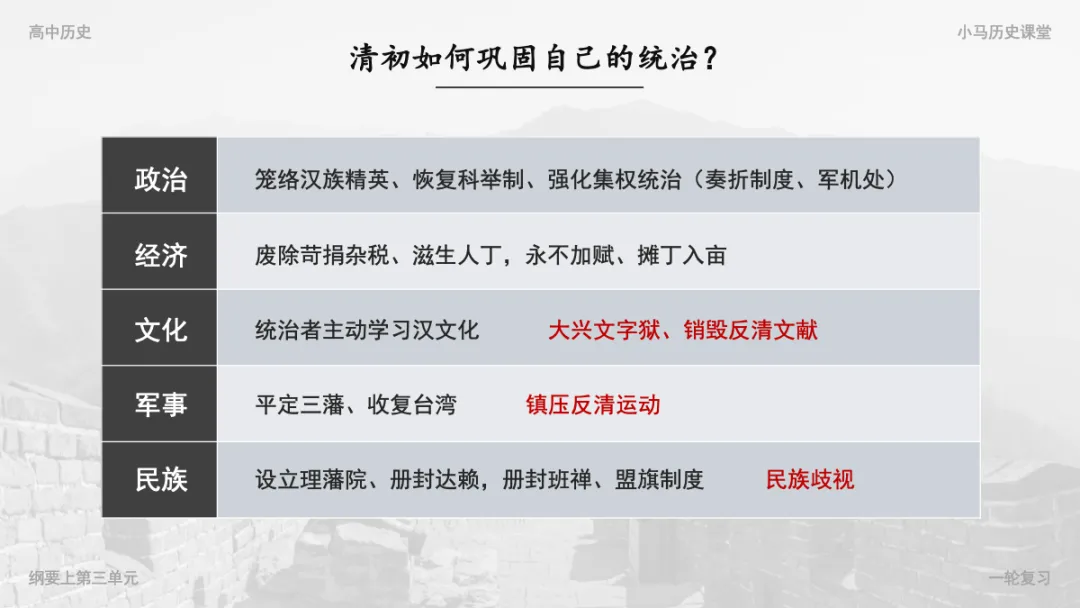 高中历史

小马历史课堂

清初如何巩固自己的统治?

| 政治 | 笼络汉族精英、恢复科举制、强化集权统治(奏折制度、军机处) |
|---|---|
| 经济 | 废除苛捐杂税、滋生人丁,永不加赋、摊丁入亩 |
| 文化 | 统治者主动学习汉文化 大兴文字狱、销毁反清文献 |
| 军事 | 平定三藩、收复台湾 镇压反清运动 |
| 民族 | 设立理藩院、册封达赖,册封班禅、盟旗制度 民族歧视 |

纲要上第三单元

一轮复习